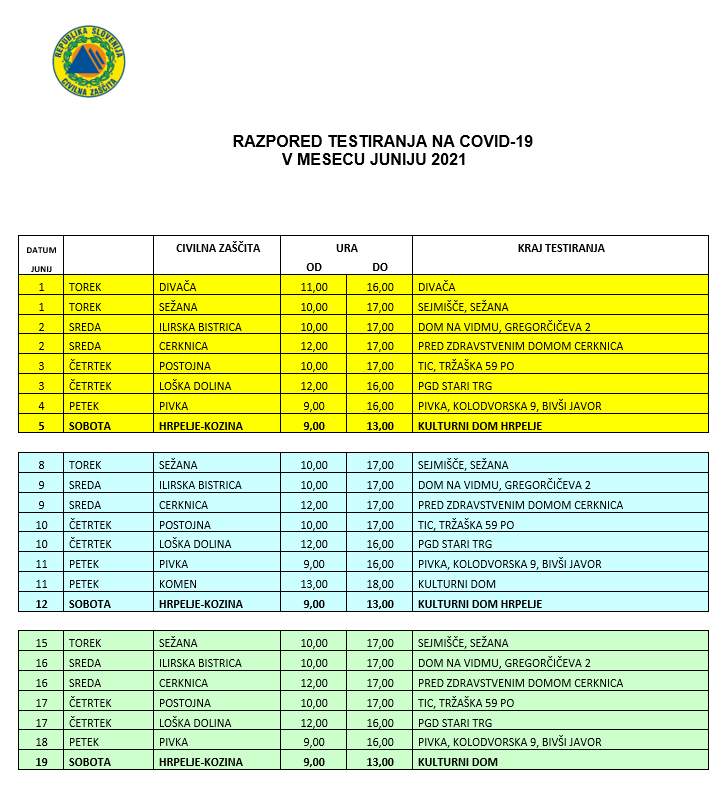 REPUBLIKA SLOVENIJA
CIVILNA ZAŠČITA

RAZPORED TESTIRANJA NA COVID-19
V MESECU JUNIJU 2021

| DATUM JUNIJ | | CIVILNA ZAŠČITA | URA OD | URA DO | KRAJ TESTIRANJA |
|---|---|---|---|---|---|
| 1 | TOREK | DIVAČA | 11,00 | 16,00 | DIVAČA |
| 1 | TOREK | SEŽANA | 10,00 | 17,00 | SEJMIŠČE, SEŽANA |
| 2 | SREDA | ILIRSKA BISTRICA | 10,00 | 17,00 | DOM NA VIDMU, GREGORČIČEVA 2 |
| 2 | SREDA | CERKNICA | 12,00 | 17,00 | PRED ZDRAVSTVENIM DOMOM CERKNICA |
| 3 | ČETRTEK | POSTOJNA | 10,00 | 17,00 | TIC, TRŽAŠKA 59 PO |
| 3 | ČETRTEK | LOŠKA DOLINA | 12,00 | 16,00 | PGD STARI TRG |
| 4 | PETEK | PIVKA | 9,00 | 16,00 | PIVKA, KOLODVORSKA 9, BIVŠI JAVOR |
| 5 | SOBOTA | HRPELJE-KOZINA | 9,00 | 13,00 | KULTURNI DOM HRPELJE |

| | | | | | |
|---|---|---|---|---|---|
| 8 | TOREK | SEŽANA | 10,00 | 17,00 | SEJMIŠČE, SEŽANA |
| 9 | SREDA | ILIRSKA BISTRICA | 10,00 | 17,00 | DOM NA VIDMU, GREGORČIČEVA 2 |
| 9 | SREDA | CERKNICA | 12,00 | 17,00 | PRED ZDRAVSTVENIM DOMOM CERKNICA |
| 10 | ČETRTEK | POSTOJNA | 10,00 | 17,00 | TIC, TRŽAŠKA 59 PO |
| 10 | ČETRTEK | LOŠKA DOLINA | 12,00 | 16,00 | PGD STARI TRG |
| 11 | PETEK | PIVKA | 9,00 | 16,00 | PIVKA, KOLODVORSKA 9, BIVŠI JAVOR |
| 11 | PETEK | KOMEN | 13,00 | 18,00 | KULTURNI DOM |
| 12 | SOBOTA | HRPELJE-KOZINA | 9,00 | 13,00 | KULTURNI DOM HRPELJE |

| | | | | | |
|---|---|---|---|---|---|
| 15 | TOREK | SEŽANA | 10,00 | 17,00 | SEJMIŠČE, SEŽANA |
| 16 | SREDA | ILIRSKA BISTRICA | 10,00 | 17,00 | DOM NA VIDMU, GREGORČIČEVA 2 |
| 16 | SREDA | CERKNICA | 12,00 | 17,00 | PRED ZDRAVSTVENIM DOMOM CERKNICA |
| 17 | ČETRTEK | POSTOJNA | 10,00 | 17,00 | TIC, TRŽAŠKA 59 PO |
| 17 | ČETRTEK | LOŠKA DOLINA | 12,00 | 16,00 | PGD STARI TRG |
| 18 | PETEK | PIVKA | 9,00 | 16,00 | PIVKA, KOLODVORSKA 9, BIVŠI JAVOR |
| 19 | SOBOTA | HRPELJE-KOZINA | 9,00 | 13,00 | KULTURNI DOM |